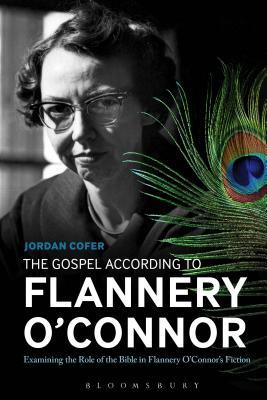 JORDAN COFER

THE GOSPEL ACCORDING TO
FLANNERY O'CONNOR

Examining the Role of the Bible in Flannery O'Connor's Fiction

BLOOMSBURY